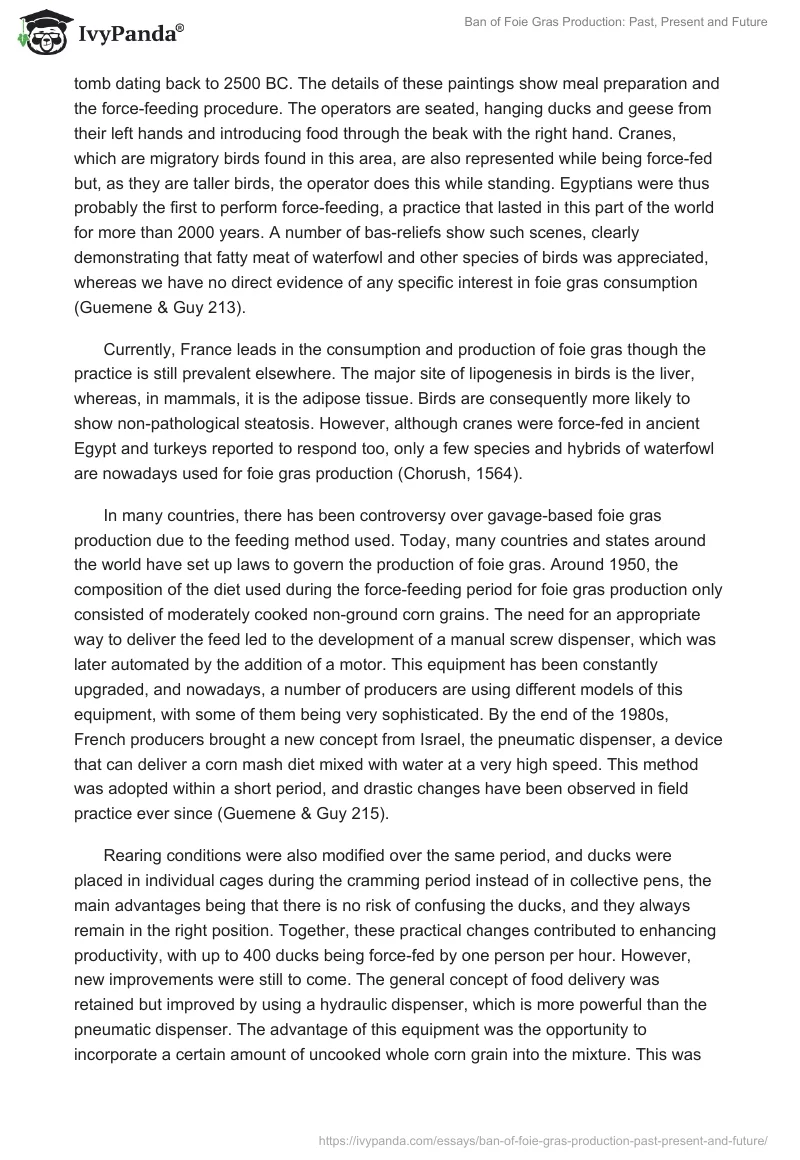 IvyPanda®

Ban of Foie Gras Production: Past, Present and Future

tomb dating back to 2500 BC. The details of these paintings show meal preparation and the force-feeding procedure. The operators are seated, hanging ducks and geese from their left hands and introducing food through the beak with the right hand. Cranes, which are migratory birds found in this area, are also represented while being force-fed but, as they are taller birds, the operator does this while standing. Egyptians were thus probably the first to perform force-feeding, a practice that lasted in this part of the world for more than 2000 years. A number of bas-reliefs show such scenes, clearly demonstrating that fatty meat of waterfowl and other species of birds was appreciated, whereas we have no direct evidence of any specific interest in foie gras consumption (Guemene & Guy 213).

Currently, France leads in the consumption and production of foie gras though the practice is still prevalent elsewhere. The major site of lipogenesis in birds is the liver, whereas, in mammals, it is the adipose tissue. Birds are consequently more likely to show non-pathological steatosis. However, although cranes were force-fed in ancient Egypt and turkeys reported to respond too, only a few species and hybrids of waterfowl are nowadays used for foie gras production (Chorush, 1564).

In many countries, there has been controversy over gavage-based foie gras production due to the feeding method used. Today, many countries and states around the world have set up laws to govern the production of foie gras. Around 1950, the composition of the diet used during the force-feeding period for foie gras production only consisted of moderately cooked non-ground corn grains. The need for an appropriate way to deliver the feed led to the development of a manual screw dispenser, which was later automated by the addition of a motor. This equipment has been constantly upgraded, and nowadays, a number of producers are using different models of this equipment, with some of them being very sophisticated. By the end of the 1980s, French producers brought a new concept from Israel, the pneumatic dispenser, a device that can deliver a corn mash diet mixed with water at a very high speed. This method was adopted within a short period, and drastic changes have been observed in field practice ever since (Guemene & Guy 215).

Rearing conditions were also modified over the same period, and ducks were placed in individual cages during the cramming period instead of in collective pens, the main advantages being that there is no risk of confusing the ducks, and they always remain in the right position. Together, these practical changes contributed to enhancing productivity, with up to 400 ducks being force-fed by one person per hour. However, new improvements were still to come. The general concept of food delivery was retained but improved by using a hydraulic dispenser, which is more powerful than the pneumatic dispenser. The advantage of this equipment was the opportunity to incorporate a certain amount of uncooked whole corn grain into the mixture. This was

https://ivypanda.com/essays/ban-of-foie-gras-production-past-present-and-future/